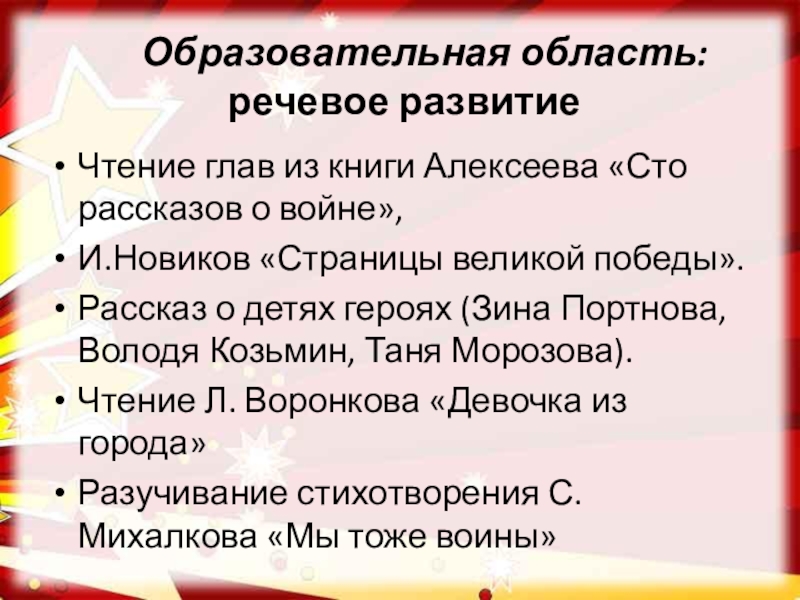 Образовательная область:
речевое развитие

• Чтение глав из книги Алексеева «Сто рассказов о войне»,
• И.Новиков «Страницы великой победы».
• Рассказ о детях героях (Зина Портнова, Володя Козьмин, Таня Морозова).
• Чтение Л. Воронкова «Девочка из города»
• Разучивание стихотворения С. Михалкова «Мы тоже воины»